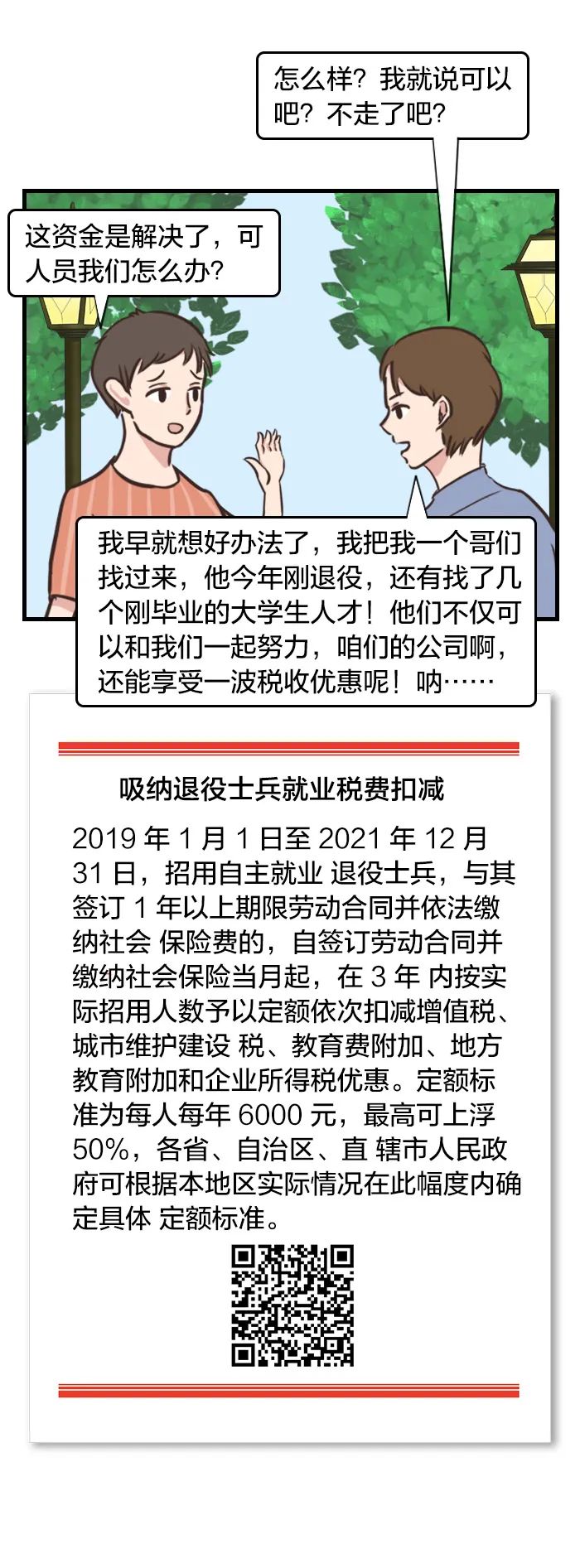 怎么样？我就说可以吧？不走了吧？

这资金是解决了，可人员我们怎么办？

我早就想好办法了，我把我一个哥们找过来，他今年刚退役，还有找了几个刚毕业的大学生人才！他们不仅可以和我们一起努力，咱们的公司啊，还能享受一波税收优惠呢！呐……

吸纳退役士兵就业税费扣减

2019 年 1 月 1 日至 2021 年 12 月 31 日，招用自主就业 退役士兵，与其签订 1 年以上期限劳动合同并依法缴纳社会 保险费的，自签订劳动合同并缴纳社会保险当月起，在 3 年 内按实际招用人数予以定额依次扣减增值税、城市维护建设 税、教育费附加、地方教育附加和企业所得税优惠。定额标准为每人每年 6000 元，最高可上浮 50%，各省、自治区、直 辖市人民政府可根据本地区实际情况在此幅度内确定具体 定额标准。